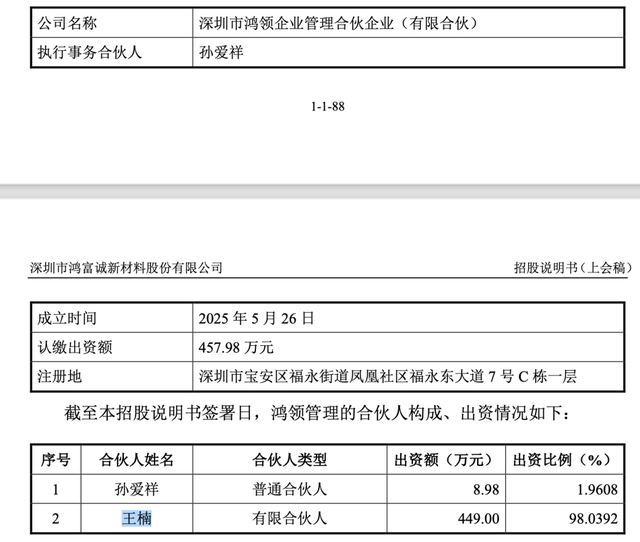 | 公司名称 | 深圳市鸿领企业管理合伙企业（有限合伙） |
|---|---|
| 执行事务合伙人 | 孙爱祥 |

1-1-88

深圳市鸿富诚新材料股份有限公司

招股说明书（上会稿）

| 成立时间 | 2025 年 5 月 26 日 |
|---|---|
| 认缴出资额 | 457.98 万元 |
| 注册地 | 深圳市宝安区福永街道凤凰社区福永东大道 7 号 C 栋一层 |

截至本招股说明书签署日，鸿领管理的合伙人构成、出资情况如下：

| 序号 | 合伙人姓名 | 合伙人类型 | 出资额（万元） | 出资比例（%） |
|---|---|---|---|---|
| 1 | 孙爱祥 | 普通合伙人 | 8.98 | 1.9608 |
| 2 | 王楠 | 有限合伙人 | 449.00 | 98.0392 |